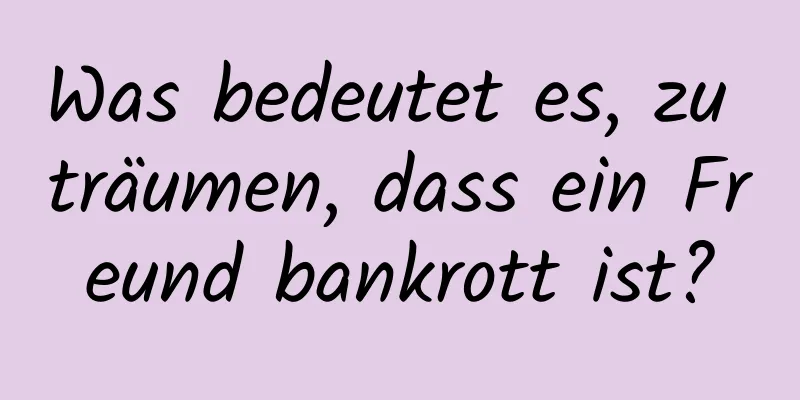 Was bedeutet es, zu träumen, dass ein Freund bankrott ist?